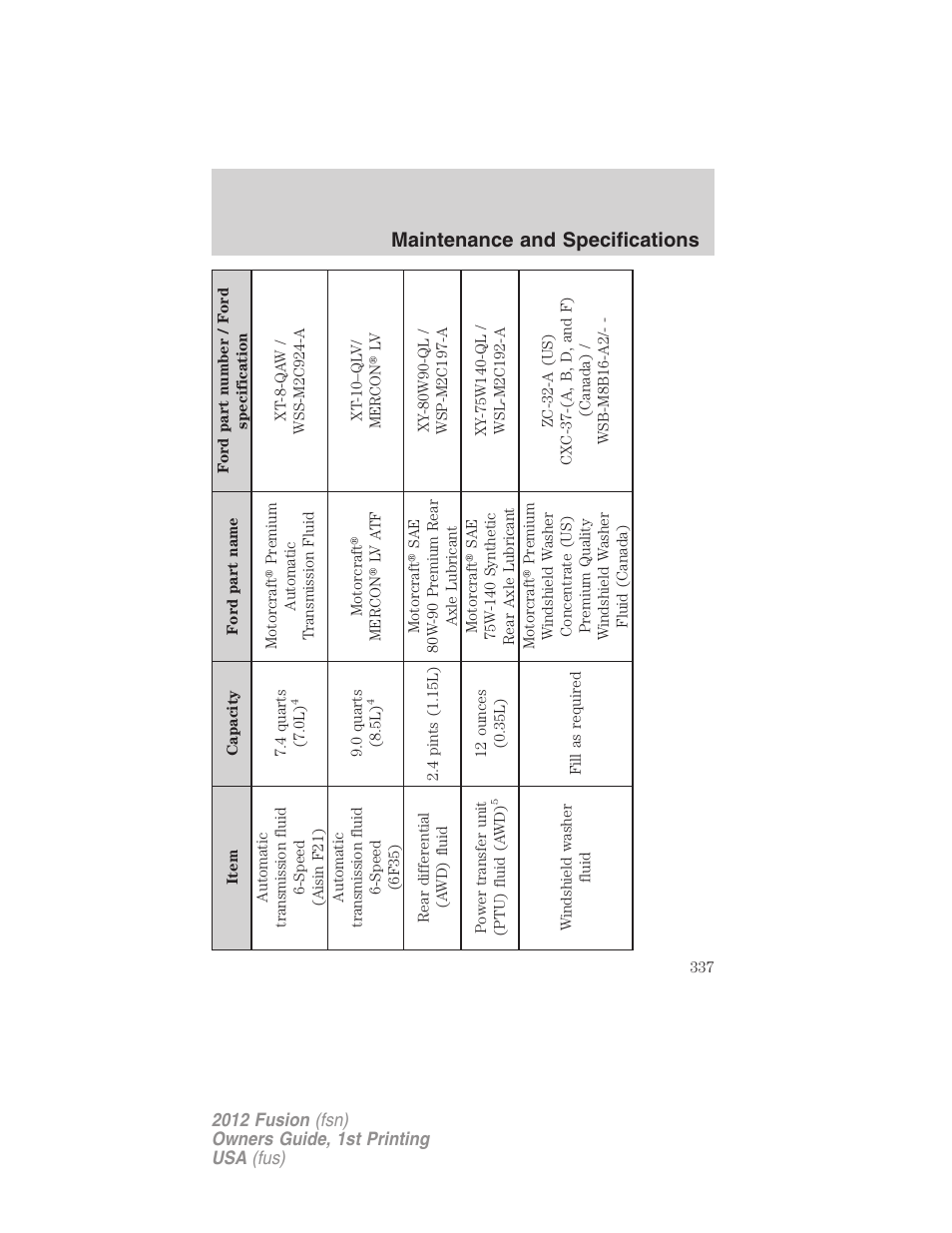 Maintenance and Specifications

| Item | Capacity | Ford part name | Ford part number / Ford specification |
|---|---|---|---|
| Automatic transmission fluid 6-Speed (Aisin F21) | 7.4 quarts (7.0L)$^4$ | Motorcraft® Premium Automatic Transmission Fluid | XT-8-QAW / WSS-M2C924-A |
| Automatic transmission fluid 6-Speed (6F35) | 9.0 quarts (8.5L)$^4$ | Motorcraft® MERCON® LV ATF | XT-10-QLV/ MERCON® LV |
| Rear differential (AWD) fluid | 2.4 pints (1.15L) | Motorcraft® SAE 80W-90 Premium Rear Axle Lubricant | XY-80W90-QL / WSP-M2C197-A |
| Power transfer unit (PTU) fluid (AWD)$^5$ | 12 ounces (0.35L) | Motorcraft® SAE 75W-140 Synthetic Rear Axle Lubricant | XY-75W140-QL / WSL-M2C192-A |
| Windshield washer fluid | Fill as required | Motorcraft® Premium Windshield Washer Concentrate (US) Premium Quality Windshield Washer Fluid (Canada) | ZC-32-A (US) CXC-37-(A, B, D, and F) (Canada) / WSB-M8B16-A2/- - |

337

2012 Fusion (fsn)
Owners Guide, 1st Printing
USA (fus)